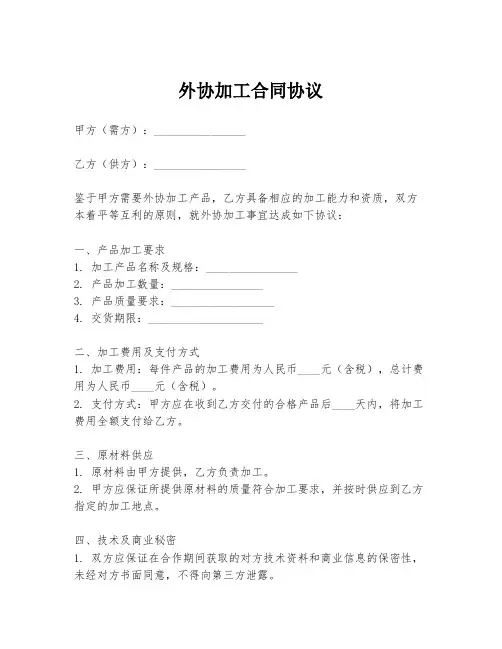 外协加工合同协议

甲方（需方）：________________

乙方（供方）：________________

鉴于甲方需要外协加工产品，乙方具备相应的加工能力和资质，双方本着平等互利的原则，就外协加工事宜达成如下协议：

一、产品加工要求
1. 加工产品名称及规格：________________
2. 产品加工数量：________________
3. 产品质量要求：________________
4. 交货期限：________________

二、加工费用及支付方式
1. 加工费用：每件产品的加工费用为人民币____元（含税），总计费用为人民币____元（含税）。
2. 支付方式：甲方应在收到乙方交付的合格产品后____天内，将加工费用全额支付给乙方。

三、原材料供应
1. 原材料由甲方提供，乙方负责加工。
2. 甲方应保证所提供原材料的质量符合加工要求，并按时供应到乙方指定的加工地点。

四、技术及商业秘密
1. 双方应保证在合作期间获取的对方技术资料和商业信息的保密性，未经对方书面同意，不得向第三方泄露。